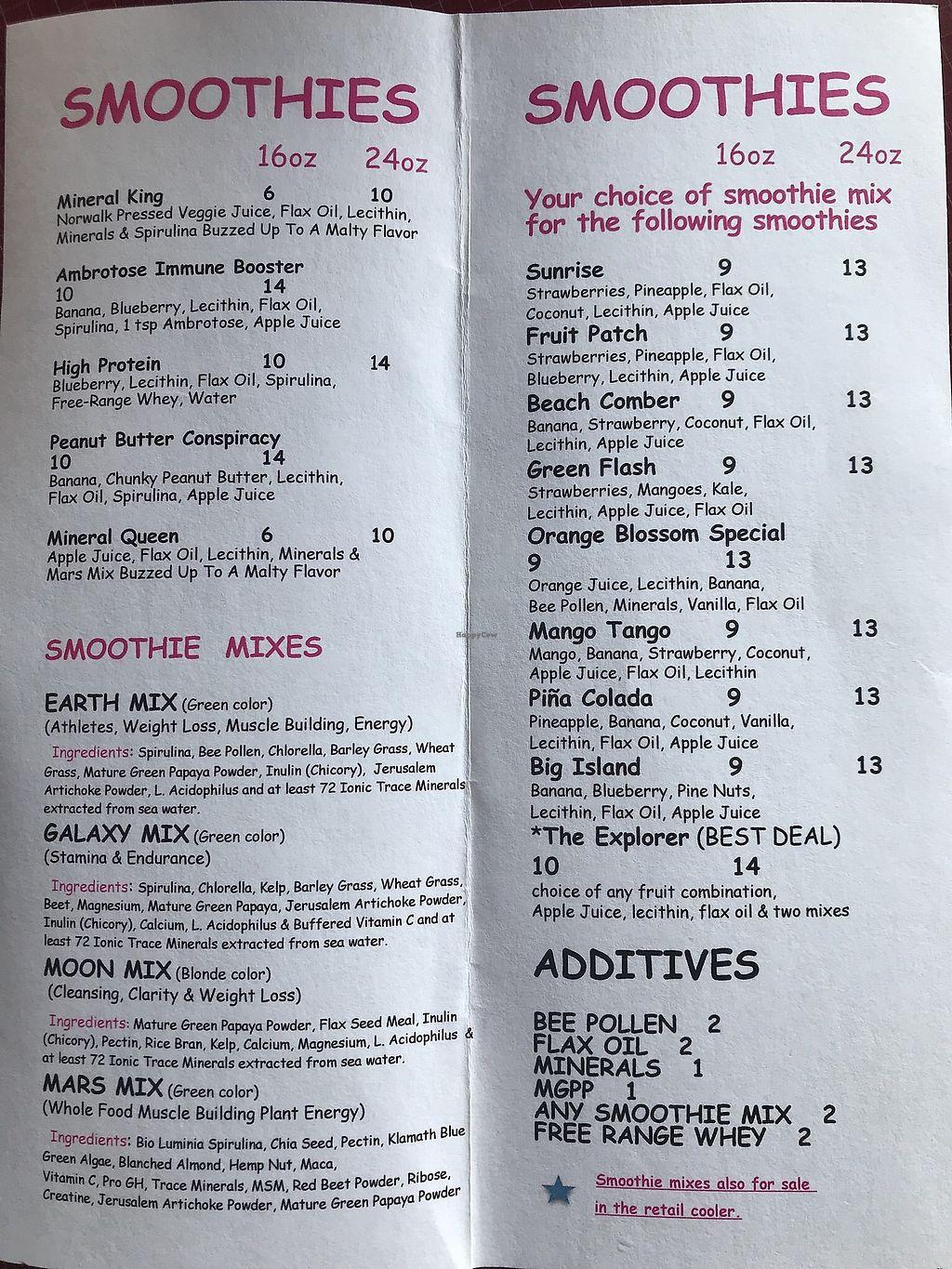 SMOOTHIES

16oz 24oz

Mineral King 6 10
Norwalk Pressed Veggie Juice, Flax Oil, Lecithin, Minerals & Spirulina Buzzed Up To A Malty Flavor

Ambrotose Immune Booster
10 14
Banana, Blueberry, Lecithin, Flax Oil, Spirulina, 1 tsp Ambrotose, Apple Juice

High Protein 10 14
Blueberry, Lecithin, Flax Oil, Spirulina, Free-Range Whey, Water

Peanut Butter Conspiracy
10 14
Banana, Chunky Peanut Butter, Lecithin, Flax Oil, Spirulina, Apple Juice

Mineral Queen 6 10
Apple Juice, Flax Oil, Lecithin, Minerals & Mars Mix Buzzed Up To A Malty Flavor

SMOOTHIE MIXES

EARTH MIX (Green color)
(Athletes, Weight Loss, Muscle Building, Energy)
Ingredients: Spirulina, Bee Pollen, Chlorella, Barley Grass, Wheat Grass, Mature Green Papaya Powder, Inulin (Chicory), Jerusalem Artichoke Powder, L. Acidophilus and at least 72 Ionic Trace Minerals extracted from sea water.

GALAXY MIX (Green color)
(Stamina & Endurance)
Ingredients: Spirulina, Chlorella, Kelp, Barley Grass, Wheat Grass, Beet, Magnesium, Mature Green Papaya, Jerusalem Artichoke Powder, Inulin (Chicory), Calcium, L. Acidophilus & Buffered Vitamin C and at least 72 Ionic Trace Minerals extracted from sea water.

MOON MIX (Blonde color)
(Cleansing, Clarity & Weight Loss)
Ingredients: Mature Green Papaya Powder, Flax Seed Meal, Inulin (Chicory), Pectin, Rice Bran, Kelp, Calcium, Magnesium, L. Acidophilus & at least 72 Ionic Trace Minerals extracted from sea water.

MARS MIX (Green color)
(Whole Food Muscle Building Plant Energy)
Ingredients: Bio Luminia Spirulina, Chia Seed, Pectin, Klamath Blue Green Algae, Blanched Almond, Hemp Nut, Maca, Vitamin C, Pro GH, Trace Minerals, MSM, Red Beet Powder, Ribose, Creatine, Jerusalem Artichoke Powder, Mature Green Papaya Powder

SMOOTHIES

16oz 24oz

Your choice of smoothie mix for the following smoothies

Sunrise 9 13
Strawberries, Pineapple, Flax Oil, Coconut, Lecithin, Apple Juice

Fruit Patch 9 13
Strawberries, Pineapple, Flax Oil, Blueberry, Lecithin, Apple Juice

Beach Comber 9 13
Banana, Strawberry, Coconut, Flax Oil, Lecithin, Apple Juice

Green Flash 9 13
Strawberries, Mangoes, Kale, Lecithin, Apple Juice, Flax Oil

Orange Blossom Special
9 13
Orange Juice, Lecithin, Banana, Bee Pollen, Minerals, Vanilla, Flax Oil

Mango Tango 9 13
Mango, Banana, Strawberry, Coconut, Apple Juice, Flax Oil, Lecithin

Piña Colada 9 13
Pineapple, Banana, Coconut, Vanilla, Lecithin, Flax Oil, Apple Juice

Big Island 9 13
Banana, Blueberry, Pine Nuts, Lecithin, Flax Oil, Apple Juice

*The Explorer (BEST DEAL)
10 14
choice of any fruit combination, Apple Juice, lecithin, flax oil & two mixes

ADDITIVES

BEE POLLEN 2
FLAX OIL 2
MINERALS 1
MGPP 1
ANY SMOOTHIE MIX 2
FREE RANGE WHEY 2

Smoothie mixes also for sale in the retail cooler.